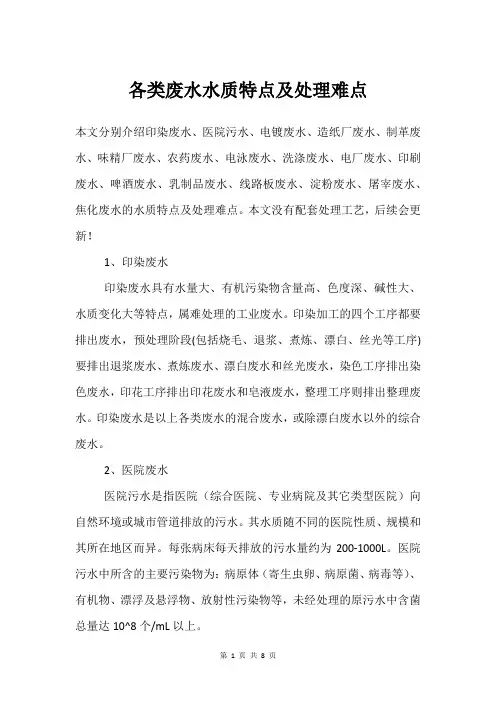 各类废水水质特点及处理难点

本文分别介绍印染废水、医院污水、电镀废水、造纸厂废水、制革废水、味精厂废水、农药废水、电泳废水、洗涤废水、电厂废水、印刷废水、啤酒废水、乳制品废水、线路板废水、淀粉废水、屠宰废水、焦化废水的水质特点及处理难点。本文没有配套处理工艺，后续会更新！

1、印染废水

印染废水具有水量大、有机污染物含量高、色度深、碱性大、水质变化大等特点，属难处理的工业废水。印染加工的四个工序都要排出废水，预处理阶段(包括烧毛、退浆、煮炼、漂白、丝光等工序)要排出退浆废水、煮炼废水、漂白废水和丝光废水，染色工序排出染色废水，印花工序排出印花废水和皂液废水，整理工序则排出整理废水。印染废水是以上各类废水的混合废水，或除漂白废水以外的综合废水。

2、医院废水

医院污水是指医院（综合医院、专业病院及其它类型医院）向自然环境或城市管道排放的污水。其水质随不同的医院性质、规模和其所在地区而异。每张病床每天排放的污水量约为 200-1000L。医院污水中所含的主要污染物为：病原体（寄生虫卵、病原菌、病毒等）、有机物、漂浮及悬浮物、放射性污染物等，未经处理的原污水中含菌总量达 10^8 个/mL 以上。

第 1 页 共 8 页